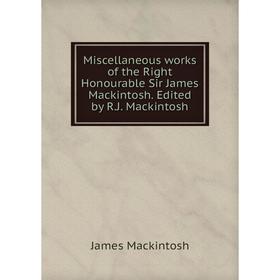 Miscellaneous works of the Right Honourable Sir James Mackintosh. Edited by R.J. Mackintosh

James Mackintosh